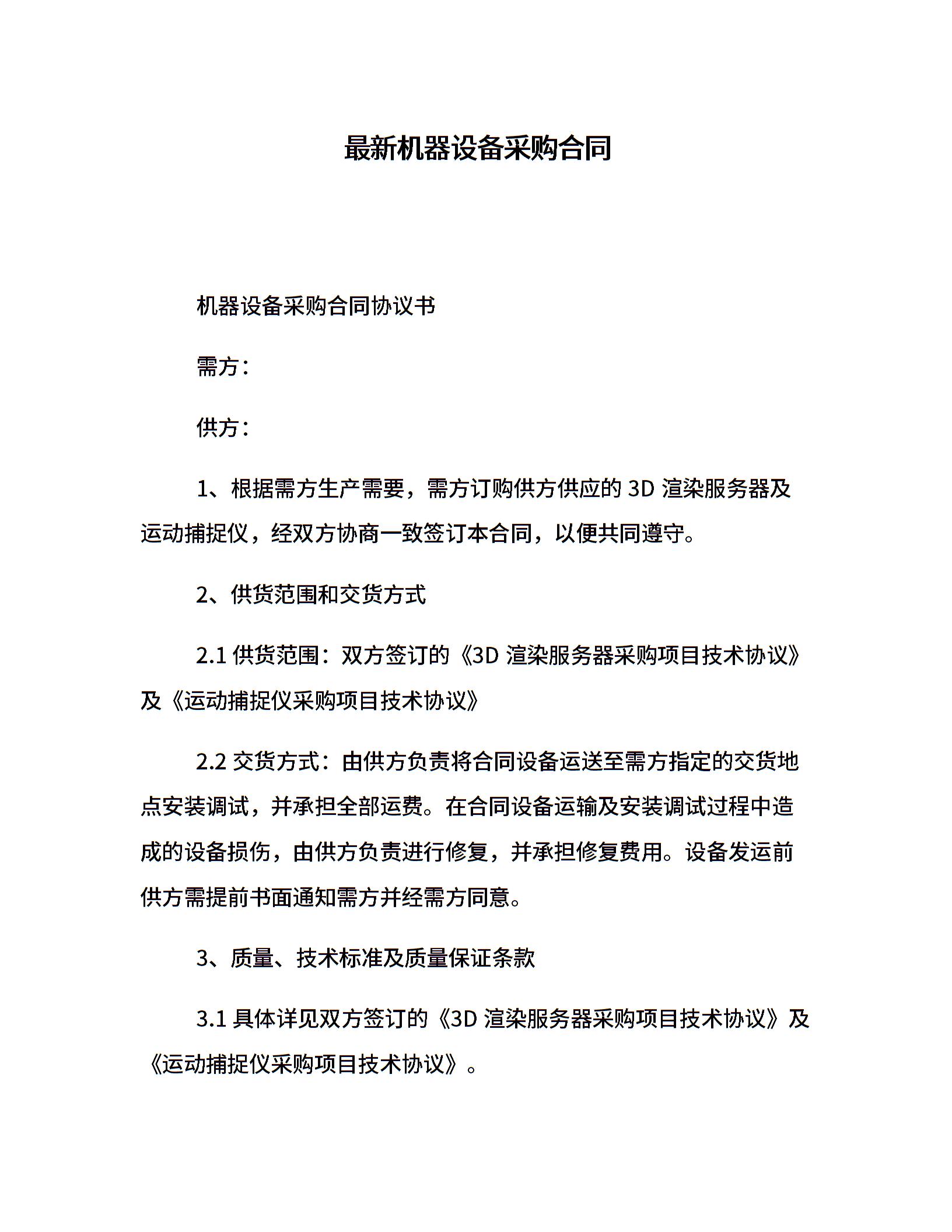 最新机器设备采购合同

机器设备采购合同协议书

需方：

供方：

1、根据需方生产需要，需方订购供方供应的 3D 渲染服务器及运动捕捉仪，经双方协商一致签订本合同，以便共同遵守。

2、供货范围和交货方式

2.1 供货范围：双方签订的《3D 渲染服务器采购项目技术协议》及《运动捕捉仪采购项目技术协议》

2.2 交货方式：由供方负责将合同设备运送至需方指定的交货地点安装调试，并承担全部运费。在合同设备运输及安装调试过程中造成的设备损伤，由供方负责进行修复，并承担修复费用。设备发运前供方需提前书面通知需方并经需方同意。

3、质量、技术标准及质量保证条款

3.1 具体详见双方签订的《3D 渲染服务器采购项目技术协议》及《运动捕捉仪采购项目技术协议》。